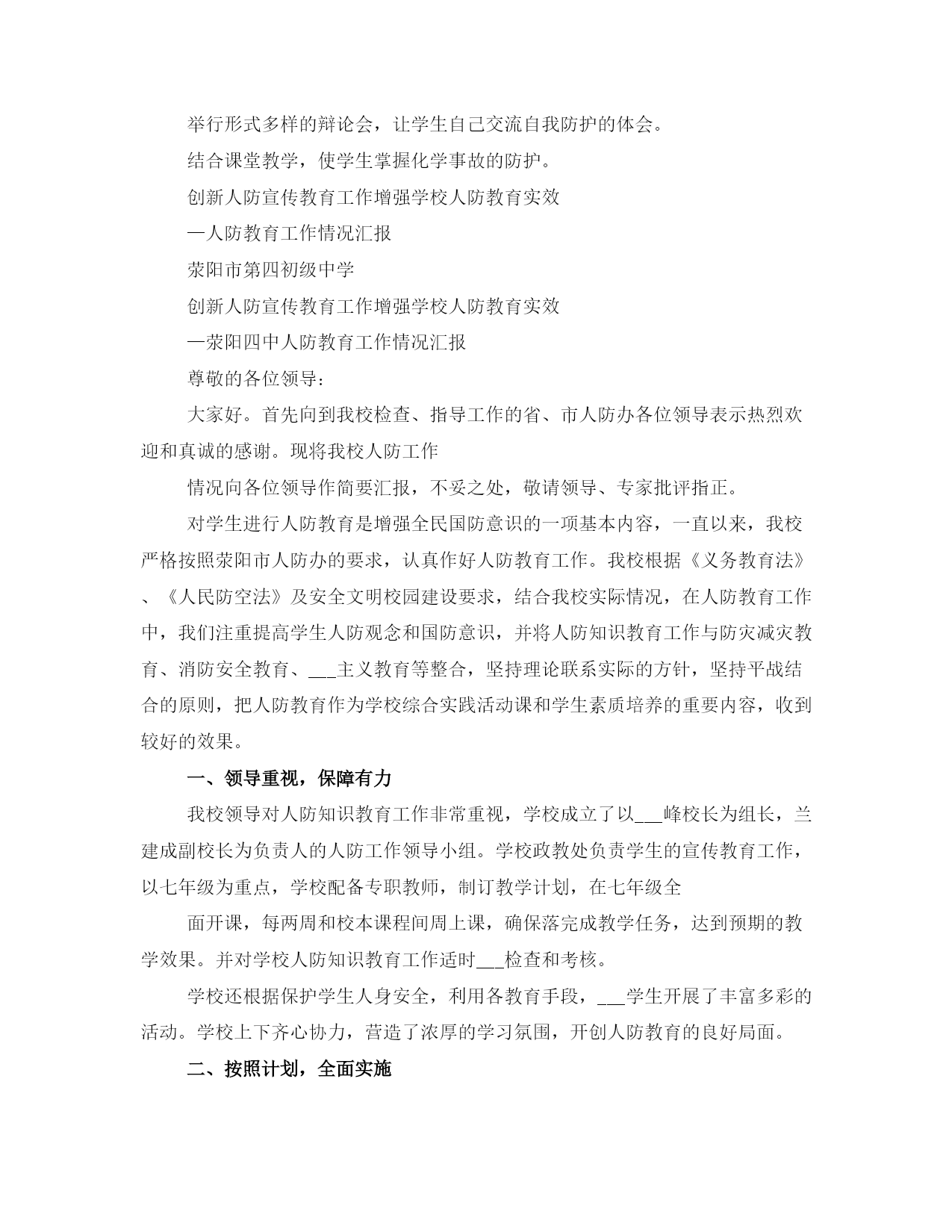 举行形式多样的辩论会，让学生自己交流自我防护的体会。

结合课堂教学，使学生掌握化学事故的防护。

创新人防宣传教育工作增强学校人防教育实效

—人防教育工作情况汇报

荥阳市第四初级中学

创新人防宣传教育工作增强学校人防教育实效

—荥阳四中人防教育工作情况汇报

尊敬的各位领导：

大家好。首先向到我校检查、指导工作的省、市人防办各位领导表示热烈欢迎和真诚的感谢。现将我校人防工作

情况向各位领导作简要汇报，不妥之处，敬请领导、专家批评指正。

对学生进行人防教育是增强全民国防意识的一项基本内容，一直以来，我校严格按照荥阳市人防办的要求，认真作好人防教育工作。我校根据《义务教育法》、《人民防空法》及安全文明校园建设要求，结合我校实际情况，在人防教育工作中，我们注重提高学生人防观念和国防意识，并将人防知识教育工作与防灾减灾教育、消防安全教育、___主义教育等整合，坚持理论联系实际的方针，坚持平战结合的原则，把人防教育作为学校综合实践活动课和学生素质培养的重要内容，收到较好的效果。

一、领导重视，保障有力

我校领导对人防知识教育工作非常重视，学校成立了以___峰校长为组长，兰建成副校长为负责人的人防工作领导小组。学校政教处负责学生的宣传教育工作，以七年级为重点，学校配备专职教师，制订教学计划，在七年级全

面开课，每两周和校本课程间周上课，确保落完成教学任务，达到预期的教学效果。并对学校人防知识教育工作适时___检查和考核。

学校还根据保护学生人身安全，利用各教育手段，___学生开展了丰富多彩的活动。学校上下齐心协力，营造了浓厚的学习氛围，开创人防教育的良好局面。

二、按照计划，全面实施